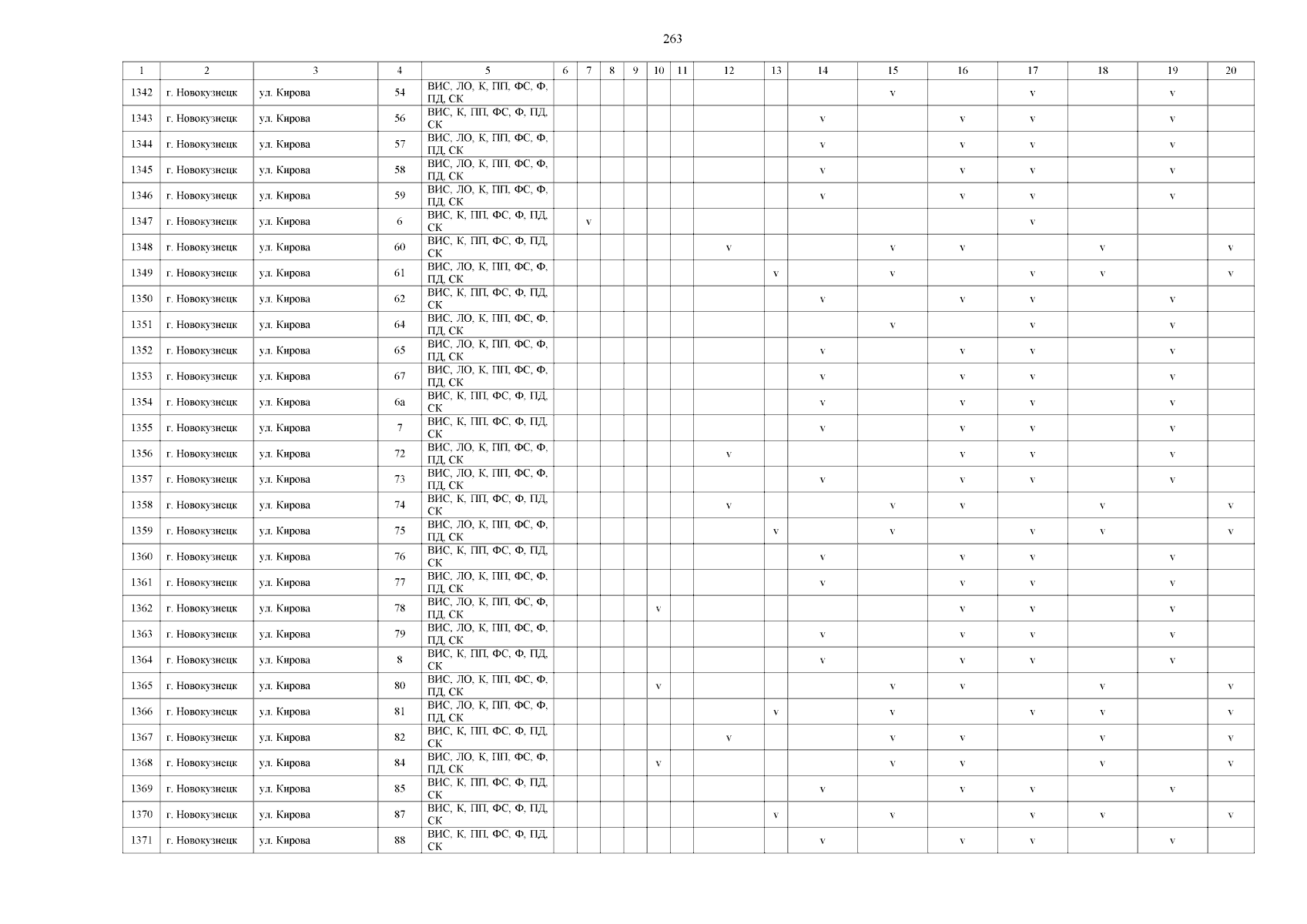 263

| 1 | 2 | 3 | 4 | 5 | 6 | 7 | 8 | 9 | 10 | 11 | 12 | 13 | 14 | 15 | 16 | 17 | 18 | 19 | 20 |
|---|---|---|---|---|---|---|---|---|---|---|---|---|---|---|---|---|---|---|---|
| 1342 | г. Новокузнецк | ул. Кирова | 54 | ВИС, ЛО, К, ПП, ФС, Ф, ПД, СК | | | | | | | | | | v | | v | | v | |
| 1343 | г. Новокузнецк | ул. Кирова | 56 | ВИС, К, ПП, ФС, Ф, ПД, СК | | | | | | | | | v | | v | v | | v | |
| 1344 | г. Новокузнецк | ул. Кирова | 57 | ВИС, ЛО, К, ПП, ФС, Ф, ПД, СК | | | | | | | | | v | | v | v | | v | |
| 1345 | г. Новокузнецк | ул. Кирова | 58 | ВИС, ЛО, К, ПП, ФС, Ф, ПД, СК | | | | | | | | | v | | v | v | | v | |
| 1346 | г. Новокузнецк | ул. Кирова | 59 | ВИС, ЛО, К, ПП, ФС, Ф, ПД, СК | | | | | | | | | v | | v | v | | v | |
| 1347 | г. Новокузнецк | ул. Кирова | 6 | ВИС, К, ПП, ФС, Ф, ПД, СК | | v | | | | | | | | | | v | | | |
| 1348 | г. Новокузнецк | ул. Кирова | 60 | ВИС, К, ПП, ФС, Ф, ПД, СК | | | | | | | v | | | v | v | | v | | v |
| 1349 | г. Новокузнецк | ул. Кирова | 61 | ВИС, ЛО, К, ПП, ФС, Ф, ПД, СК | | | | | | | | v | | v | | v | v | | v |
| 1350 | г. Новокузнецк | ул. Кирова | 62 | ВИС, К, ПП, ФС, Ф, ПД, СК | | | | | | | | | v | | v | v | | v | |
| 1351 | г. Новокузнецк | ул. Кирова | 64 | ВИС, ЛО, К, ПП, ФС, Ф, ПД, СК | | | | | | | | | | v | | v | | v | |
| 1352 | г. Новокузнецк | ул. Кирова | 65 | ВИС, ЛО, К, ПП, ФС, Ф, ПД, СК | | | | | | | | | v | | v | v | | v | |
| 1353 | г. Новокузнецк | ул. Кирова | 67 | ВИС, ЛО, К, ПП, ФС, Ф, ПД, СК | | | | | | | | | v | | v | v | | v | |
| 1354 | г. Новокузнецк | ул. Кирова | 6а | ВИС, К, ПП, ФС, Ф, ПД, СК | | | | | | | | | v | | v | v | | v | |
| 1355 | г. Новокузнецк | ул. Кирова | 7 | ВИС, К, ПП, ФС, Ф, ПД, СК | | | | | | | | | v | | v | v | | v | |
| 1356 | г. Новокузнецк | ул. Кирова | 72 | ВИС, ЛО, К, ПП, ФС, Ф, ПД, СК | | | | | | | v | | | | v | v | | v | |
| 1357 | г. Новокузнецк | ул. Кирова | 73 | ВИС, ЛО, К, ПП, ФС, Ф, ПД, СК | | | | | | | | | v | | v | v | | v | |
| 1358 | г. Новокузнецк | ул. Кирова | 74 | ВИС, К, ПП, ФС, Ф, ПД, СК | | | | | | | v | | | v | v | | v | | v |
| 1359 | г. Новокузнецк | ул. Кирова | 75 | ВИС, ЛО, К, ПП, ФС, Ф, ПД, СК | | | | | | | | v | | v | | v | v | | v |
| 1360 | г. Новокузнецк | ул. Кирова | 76 | ВИС, К, ПП, ФС, Ф, ПД, СК | | | | | | | | | v | | v | v | | v | |
| 1361 | г. Новокузнецк | ул. Кирова | 77 | ВИС, ЛО, К, ПП, ФС, Ф, ПД, СК | | | | | | | | | v | | v | v | | v | |
| 1362 | г. Новокузнецк | ул. Кирова | 78 | ВИС, ЛО, К, ПП, ФС, Ф, ПД, СК | | | | | v | | | | | | v | v | | v | |
| 1363 | г. Новокузнецк | ул. Кирова | 79 | ВИС, ЛО, К, ПП, ФС, Ф, ПД, СК | | | | | | | | | v | | v | v | | v | |
| 1364 | г. Новокузнецк | ул. Кирова | 8 | ВИС, К, ПП, ФС, Ф, ПД, СК | | | | | | | | | v | | v | v | | v | |
| 1365 | г. Новокузнецк | ул. Кирова | 80 | ВИС, ЛО, К, ПП, ФС, Ф, ПД, СК | | | | | v | | | | | v | v | | v | | v |
| 1366 | г. Новокузнецк | ул. Кирова | 81 | ВИС, ЛО, К, ПП, ФС, Ф, ПД, СК | | | | | | | | v | | v | | v | v | | v |
| 1367 | г. Новокузнецк | ул. Кирова | 82 | ВИС, К, ПП, ФС, Ф, ПД, СК | | | | | | | v | | | v | v | | v | | v |
| 1368 | г. Новокузнецк | ул. Кирова | 84 | ВИС, ЛО, К, ПП, ФС, Ф, ПД, СК | | | | | v | | | | | v | v | | v | | v |
| 1369 | г. Новокузнецк | ул. Кирова | 85 | ВИС, К, ПП, ФС, Ф, ПД, СК | | | | | | | | | v | | v | v | | v | |
| 1370 | г. Новокузнецк | ул. Кирова | 87 | ВИС, К, ПП, ФС, Ф, ПД, СК | | | | | | | | v | | v | | v | v | | v |
| 1371 | г. Новокузнецк | ул. Кирова | 88 | ВИС, К, ПП, ФС, Ф, ПД, СК | | | | | | | | | v | | v | v | | v | |